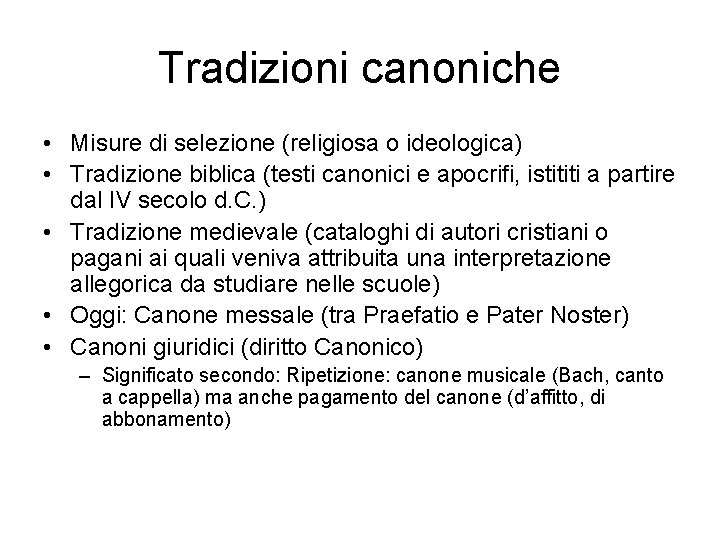 Tradizioni canoniche

• Misure di selezione (religiosa o ideologica)
• Tradizione biblica (testi canonici e apocrifi, istititi a partire dal IV secolo d.C.)
• Tradizione medievale (cataloghi di autori cristiani o pagani ai quali veniva attribuita una interpretazione allegorica da studiare nelle scuole)
• Oggi: Canone messale (tra Praefatio e Pater Noster)
• Canoni giuridici (diritto Canonico)
– Significato secondo: Ripetizione: canone musicale (Bach, canto a cappella) ma anche pagamento del canone (d'affitto, di abbonamento)